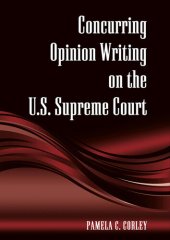 Concurring Opinion Writing on the U.S. Supreme Court

PAMELA C. CORLEY